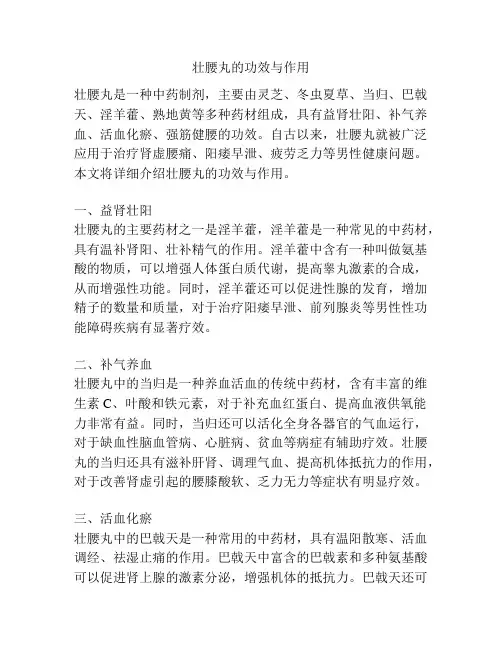 壮腰丸的功效与作用

壮腰丸是一种中药制剂，主要由灵芝、冬虫夏草、当归、巴戟天、淫羊藿、熟地黄等多种药材组成，具有益肾壮阳、补气养血、活血化瘀、强筋健腰的功效。自古以来，壮腰丸就被广泛应用于治疗肾虚腰痛、阳痿早泄、疲劳乏力等男性健康问题。本文将详细介绍壮腰丸的功效与作用。

一、益肾壮阳
壮腰丸的主要药材之一是淫羊藿，淫羊藿是一种常见的中药材，具有温补肾阳、壮补精气的作用。淫羊藿中含有一种叫做氨基酸的物质，可以增强人体蛋白质代谢，提高睾丸激素的合成，从而增强性功能。同时，淫羊藿还可以促进性腺的发育，增加精子的数量和质量，对于治疗阳痿早泄、前列腺炎等男性性功能障碍疾病有显著疗效。

二、补气养血
壮腰丸中的当归是一种养血活血的传统中药材，含有丰富的维生素 C、叶酸和铁元素，对于补充血红蛋白、提高血液供氧能力非常有益。同时，当归还可以活化全身各器官的气血运行，对于缺血性脑血管病、心脏病、贫血等病症有辅助疗效。壮腰丸的当归还具有滋补肝肾、调理气血、提高机体抵抗力的作用，对于改善肾虚引起的腰膝酸软、乏力无力等症状有明显疗效。

三、活血化瘀
壮腰丸中的巴戟天是一种常用的中药材，具有温阳散寒、活血调经、祛湿止痛的作用。巴戟天中富含的巴戟素和多种氨基酸可以促进肾上腺的激素分泌，增强机体的抵抗力。巴戟天还可